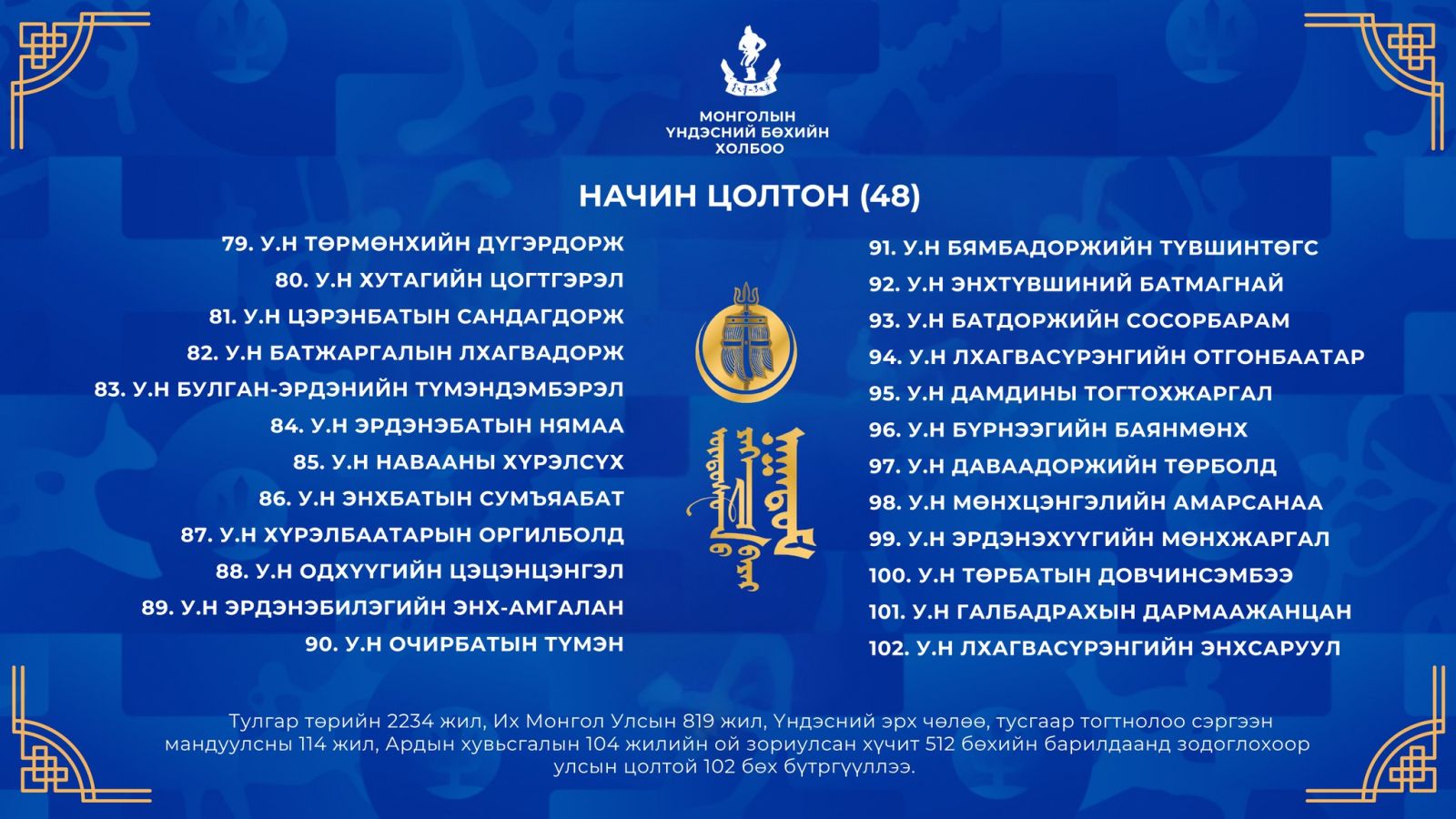 МОНГОЛЫН
ҮНДЭСНИЙ БӨХИЙН
ХОЛБОО

НАЧИН ЦОЛТОН (48)

79. У.Н ТӨРМӨНХИЙН ДҮГЭРДОРЖ
80. У.Н ХУТАГИЙН ЦОГТГЭРЭЛ
81. У.Н ЦЭРЭНБАТЫН САНДАГДОРЖ
82. У.Н БАТЖАРГАЛЫН ЛХАГВАДОРЖ
83. У.Н БУЛГАН-ЭРДЭНИЙН ТҮМЭНДЭМБЭРЭЛ
84. У.Н ЭРДЭНЭБАТЫН НЯМАА
85. У.Н НАВААНЫ ХҮРЭЛСҮХ
86. У.Н ЭНХБАТЫН СУМЪЯАБАТ
87. У.Н ХҮРЭЛБААТАРЫН ОРГИЛБОЛД
88. У.Н ОДХҮҮГИЙН ЦЭЦЭНЦЭНГЭЛ
89. У.Н ЭРДЭНЭБИЛЭГИЙН ЭНХ-АМГАЛАН
90. У.Н ОЧИРБАТЫН ТҮМЭН

91. У.Н БЯМБАДОРЖИЙН ТҮВШИНТӨГС
92. У.Н ЭНХТҮВШИНИЙ БАТМАГНАЙ
93. У.Н БАТДОРЖИЙН СОСОРБАРАМ
94. У.Н ЛХАГВАСҮРЭНГИЙН ОТГОНБААТАР
95. У.Н ДАМДИНЫ ТОГТОХЖАРГАЛ
96. У.Н БҮРНЭЭГИЙН БАЯНМӨНХ
97. У.Н ДАВААДОРЖИЙН ТӨРБОЛД
98. У.Н МӨНХЦЭНГЭЛИЙН АМАРСАНАА
99. У.Н ЭРДЭНЭХҮҮГИЙН МӨНХЖАРГАЛ
100. У.Н ТӨРБАТЫН ДОВЧИНСЭМБЭЭ
101. У.Н ГАЛБАДРАХЫН ДАРМААЖАНЦАН
102. У.Н ЛХАГВАСҮРЭНГИЙН ЭНХСАРУУЛ

Тулгар төрийн 2234 жил, Их Монгол Улсын 819 жил, Үндэсний эрх чөлөө, тусгаар тогтнолоо сэргээн мандуулсны 114 жил, Ардын хувьсгалын 104 жилийн ой зориулсан хүчит 512 бөхийн барилдаанд зодоглохоор улсын цолтой 102 бөх бүтргүүллээ.